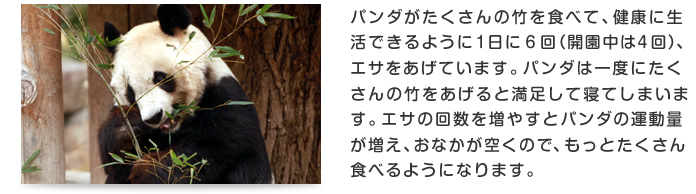 パンダがたくさんの竹を食べて、健康に生活できるように1日に6回(開園中は4回)、エサをあげています。パンダは一度にたくさんの竹をあげると満足して寝てしまいます。エサの回数を増やすとパンダの運動量が増え、おなかが空くので、もっとたくさん食べるようになります。